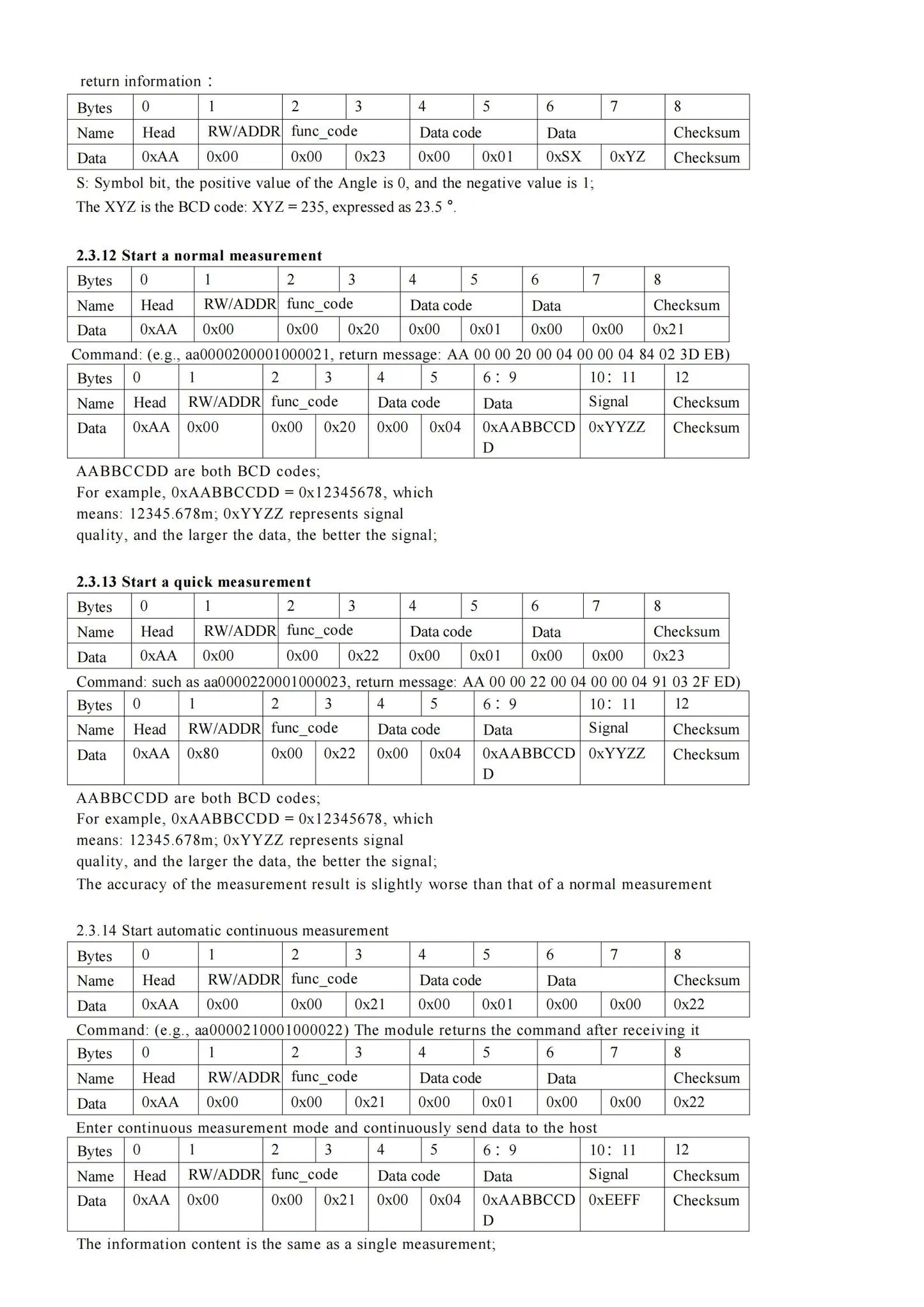 return information：

| Bytes | 0 | 1 | 2 | 3 | 4 | 5 | 6 | 7 | 8 |
|---|---|---|---|---|---|---|---|---|---|
| Name | Head | RW/ADDR | func_code |  | Data code |  | Data |  | Checksum |
| Data | 0xAA | 0x00 | 0x00 | 0x23 | 0x00 | 0x01 | 0xSX | 0xYZ | Checksum |

S: Symbol bit, the positive value of the Angle is 0, and the negative value is 1;

The XYZ is the BCD code: XYZ = 235, expressed as 23.5 °.

2.3.12 Start a normal measurement

| Bytes | 0 | 1 | 2 | 3 | 4 | 5 | 6 | 7 | 8 |
|---|---|---|---|---|---|---|---|---|---|
| Name | Head | RW/ADDR | func_code |  | Data code |  | Data |  | Checksum |
| Data | 0xAA | 0x00 | 0x00 | 0x20 | 0x00 | 0x01 | 0x00 | 0x00 | 0x21 |

Command: (e.g., aa0000200001000021, return message: AA 00 00 20 00 04 00 00 04 84 02 3D EB)

| Bytes | 0 | 1 | 2 | 3 | 4 | 5 | 6：9 | 10：11 | 12 |
|---|---|---|---|---|---|---|---|---|---|
| Name | Head | RW/ADDR | func_code |  | Data code |  | Data | Signal | Checksum |
| Data | 0xAA | 0x00 | 0x00 | 0x20 | 0x00 | 0x04 | 0xAABBCCDD | 0xYYZZ | Checksum |

AABBCCDD are both BCD codes;
For example, 0xAABBCCDD = 0x12345678, which means: 12345.678m; 0xYYZZ represents signal quality, and the larger the data, the better the signal;

2.3.13 Start a quick measurement

| Bytes | 0 | 1 | 2 | 3 | 4 | 5 | 6 | 7 | 8 |
|---|---|---|---|---|---|---|---|---|---|
| Name | Head | RW/ADDR | func_code |  | Data code |  | Data |  | Checksum |
| Data | 0xAA | 0x00 | 0x00 | 0x22 | 0x00 | 0x01 | 0x00 | 0x00 | 0x23 |

Command: such as aa0000220001000023, return message: AA 00 00 22 00 04 00 00 04 91 03 2F ED)

| Bytes | 0 | 1 | 2 | 3 | 4 | 5 | 6：9 | 10：11 | 12 |
|---|---|---|---|---|---|---|---|---|---|
| Name | Head | RW/ADDR | func_code |  | Data code |  | Data | Signal | Checksum |
| Data | 0xAA | 0x80 | 0x00 | 0x22 | 0x00 | 0x04 | 0xAABBCCDD | 0xYYZZ | Checksum |

AABBCCDD are both BCD codes;
For example, 0xAABBCCDD = 0x12345678, which means: 12345.678m; 0xYYZZ represents signal quality, and the larger the data, the better the signal;
The accuracy of the measurement result is slightly worse than that of a normal measurement

2.3.14 Start automatic continuous measurement

| Bytes | 0 | 1 | 2 | 3 | 4 | 5 | 6 | 7 | 8 |
|---|---|---|---|---|---|---|---|---|---|
| Name | Head | RW/ADDR | func_code |  | Data code |  | Data |  | Checksum |
| Data | 0xAA | 0x00 | 0x00 | 0x21 | 0x00 | 0x01 | 0x00 | 0x00 | 0x22 |

Command: (e.g., aa0000210001000022) The module returns the command after receiving it

| Bytes | 0 | 1 | 2 | 3 | 4 | 5 | 6 | 7 | 8 |
|---|---|---|---|---|---|---|---|---|---|
| Name | Head | RW/ADDR | func_code |  | Data code |  | Data |  | Checksum |
| Data | 0xAA | 0x00 | 0x00 | 0x21 | 0x00 | 0x01 | 0x00 | 0x00 | 0x22 |

Enter continuous measurement mode and continuously send data to the host

| Bytes | 0 | 1 | 2 | 3 | 4 | 5 | 6：9 | 10：11 | 12 |
|---|---|---|---|---|---|---|---|---|---|
| Name | Head | RW/ADDR | func_code |  | Data code |  | Data | Signal | Checksum |
| Data | 0xAA | 0x00 | 0x00 | 0x21 | 0x00 | 0x04 | 0xAABBCCDD | 0xEEFF | Checksum |

The information content is the same as a single measurement;